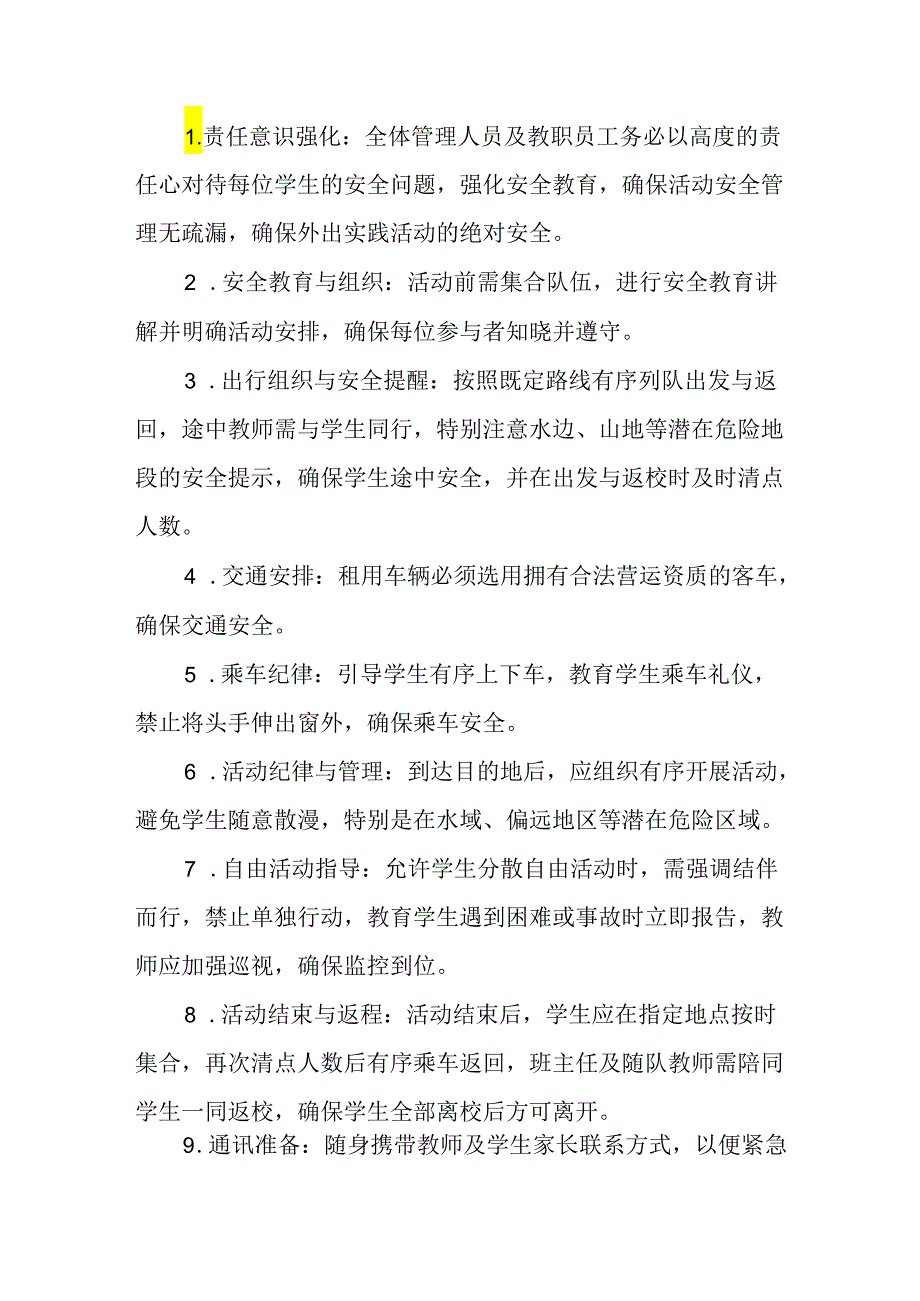 1.责任意识强化：全体管理人员及教职员工务必以高度的责任心对待每位学生的安全问题，强化安全教育，确保活动安全管理无疏漏，确保外出实践活动的绝对安全。

2．安全教育与组织：活动前需集合队伍，进行安全教育讲解并明确活动安排，确保每位参与者知晓并遵守。

3．出行组织与安全提醒：按照既定路线有序列队出发与返回，途中教师需与学生同行，特别注意水边、山地等潜在危险地段的安全提示，确保学生途中安全，并在出发与返校时及时清点人数。

4．交通安排：租用车辆必须选用拥有合法营运资质的客车，确保交通安全。

5．乘车纪律：引导学生有序上下车，教育学生乘车礼仪，禁止将头手伸出窗外，确保乘车安全。

6．活动纪律与管理：到达目的地后，应组织有序开展活动，避免学生随意散漫，特别是在水域、偏远地区等潜在危险区域。

7．自由活动指导：允许学生分散自由活动时，需强调结伴而行，禁止单独行动，教育学生遇到困难或事故时立即报告，教师应加强巡视，确保监控到位。

8．活动结束与返程：活动结束后，学生应在指定地点按时集合，再次清点人数后有序乘车返回，班主任及随队教师需陪同学生一同返校，确保学生全部离校后方可离开。

9.通讯准备：随身携带教师及学生家长联系方式，以便紧急